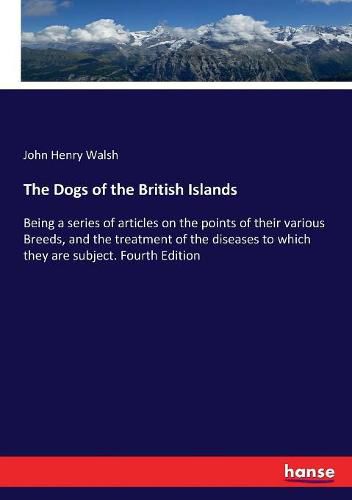 John Henry Walsh

The Dogs of the British Islands

Being a series of articles on the points of their various Breeds, and the treatment of the diseases to which they are subject. Fourth Edition

hanse